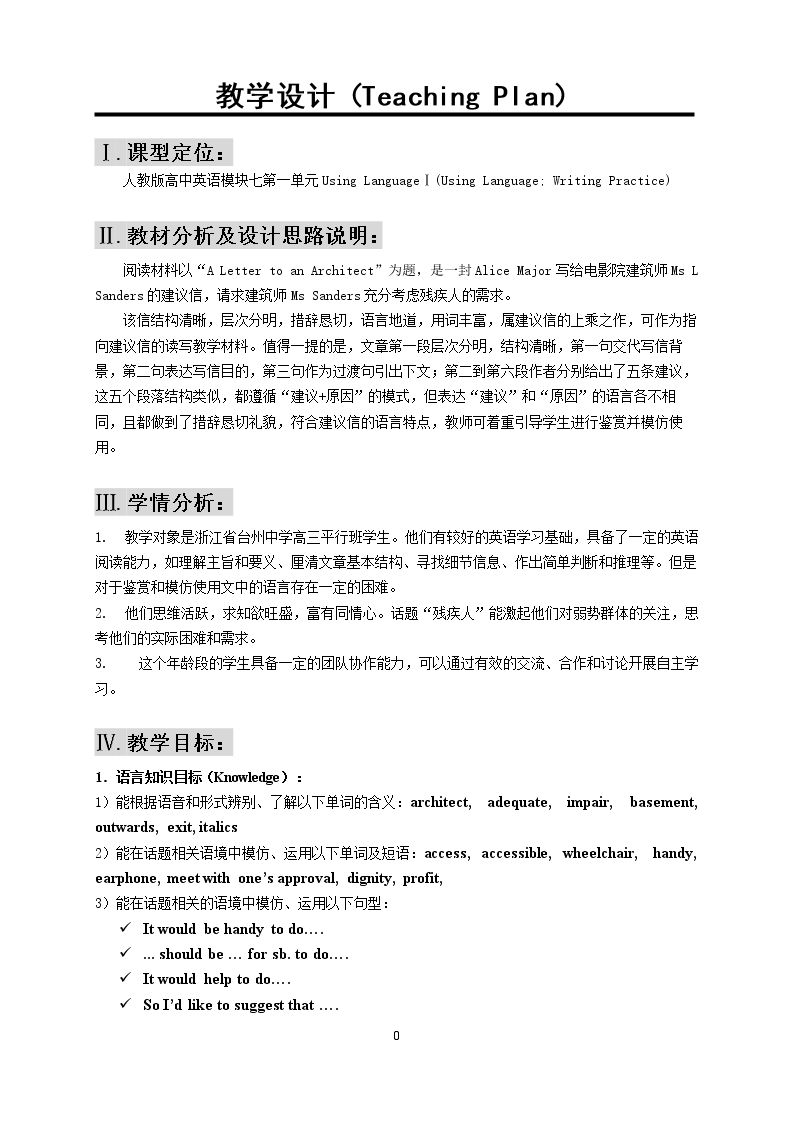 教学设计（Teaching Plan）

Ⅰ.课型定位：

人教版高中英语模块七第一单元Using LanguageⅠ(Using Language: Writing Practice)

Ⅱ.教材分析及设计思路说明：

阅读材料以“A Letter to an Architect”为题，是一封Alice Major写给电影院建筑师Ms L Sanders的建议信，请求建筑师Ms Sanders充分考虑残疾人的需求。

该信结构清晰，层次分明，措辞恳切，语言地道，用词丰富，属建议信的上乘之作，可作为指向建议信的读写教学材料。值得一提的是，文章第一段层次分明，结构清晰，第一句交代写信背景，第二句表达写信目的，第三句作为过渡句引出下文；第二到第六段作者分别给出了五条建议，这五个段落结构类似，都遵循“建议+原因”的模式，但表达“建议”和“原因”的语言各不相同，且都做到了措辞恳切礼貌，符合建议信的语言特点，教师可着重引导学生进行鉴赏并模仿使用。

Ⅲ.学情分析：

1. 教学对象是浙江省台州中学高三平行班学生。他们有较好的英语学习基础，具备了一定的英语阅读能力，如理解主旨和要义、厘清文章基本结构、寻找细节信息、作出简单判断和推理等。但是对于鉴赏和模仿使用文中的语言存在一定的困难。

2. 他们思维活跃，求知欲旺盛，富有同情心。话题“残疾人”能激起他们对弱势群体的关注，思考他们的实际困难和需求。

3. 这个年龄段的学生具备一定的团队协作能力，可以通过有效的交流、合作和讨论开展自主学习。

Ⅳ.教学目标：

1. 语言知识目标（Knowledge）：

1）能根据语音和形式辨别、了解以下单词的含义：architect, adequate, impair, basement, outwards, exit, italics

2）能在话题相关语境中模仿、运用以下单词及短语：access, accessible, wheelchair, handy, earphone, meet with one's approval, dignity, profit,

3）能在话题相关的语境中模仿、运用以下句型：

✓ It would be handy to do….
✓ ... should be ... for sb. to do….
✓ It would help to do….
✓ So I'd like to suggest that ….

0